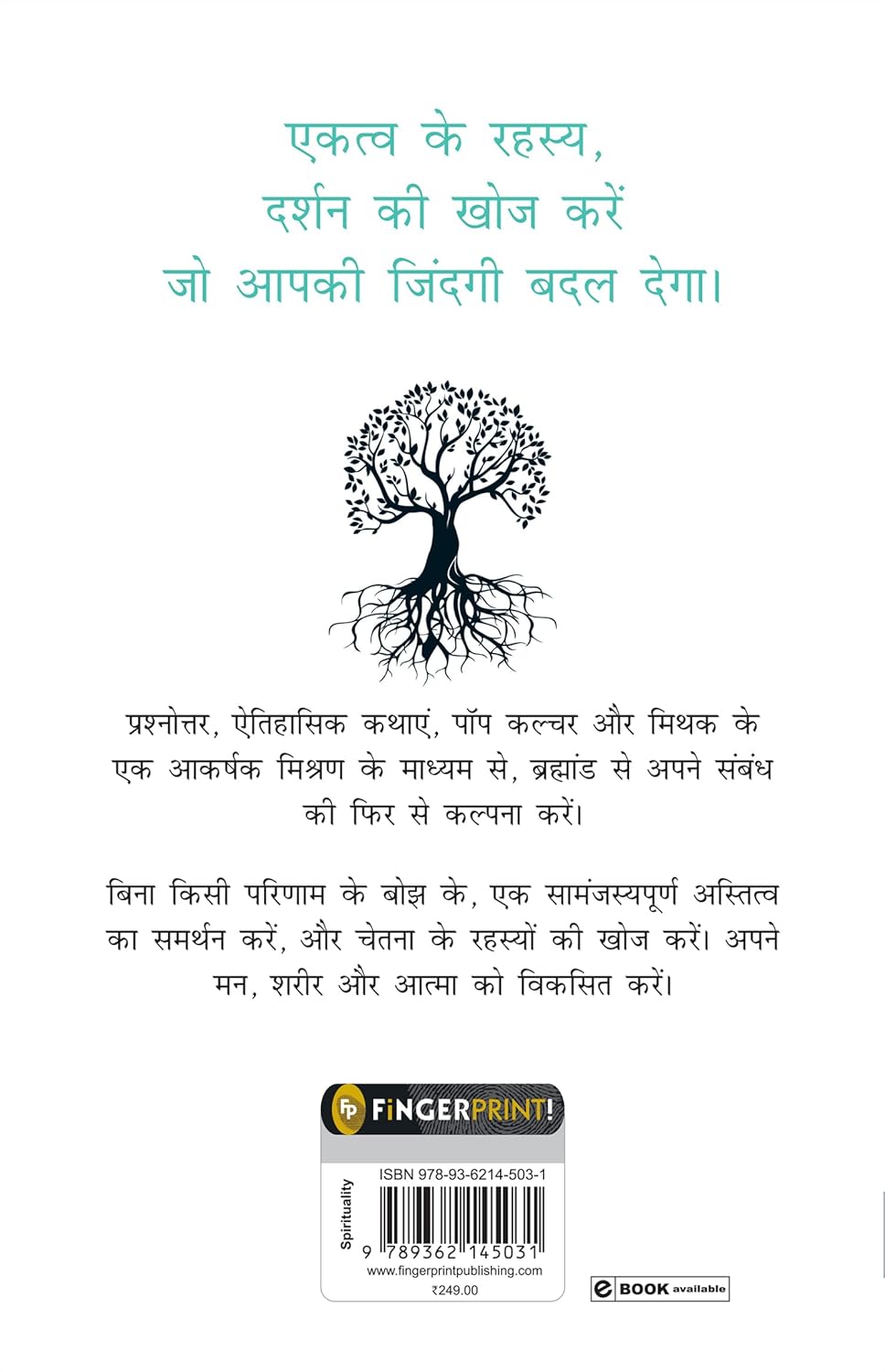 एकत्व के रहस्य,
दर्शन की खोज करें
जो आपकी जिंदगी बदल देगा।

प्रश्नोत्तर, ऐतिहासिक कथाएं, पॉप कल्चर और मिथक के एक आकर्षक मिश्रण के माध्यम से, ब्रह्मांड से अपने संबंध की फिर से कल्पना करें।

बिना किसी परिणाम के बोझ के, एक सामंजस्यपूर्ण अस्तित्व का समर्थन करें, और चेतना के रहस्यों की खोज करें। अपने मन, शरीर और आत्मा को विकसित करें।

FP FINGERPRINT!

Spirituality

ISBN 978-93-6214-503-1

9 789362 145031

www.fingerprintpublishing.com

₹249.00

e BOOK available